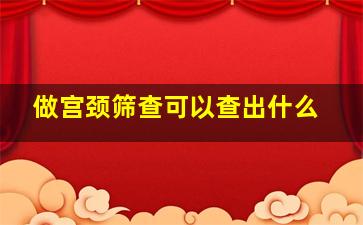 做宫颈筛查可以查出什么